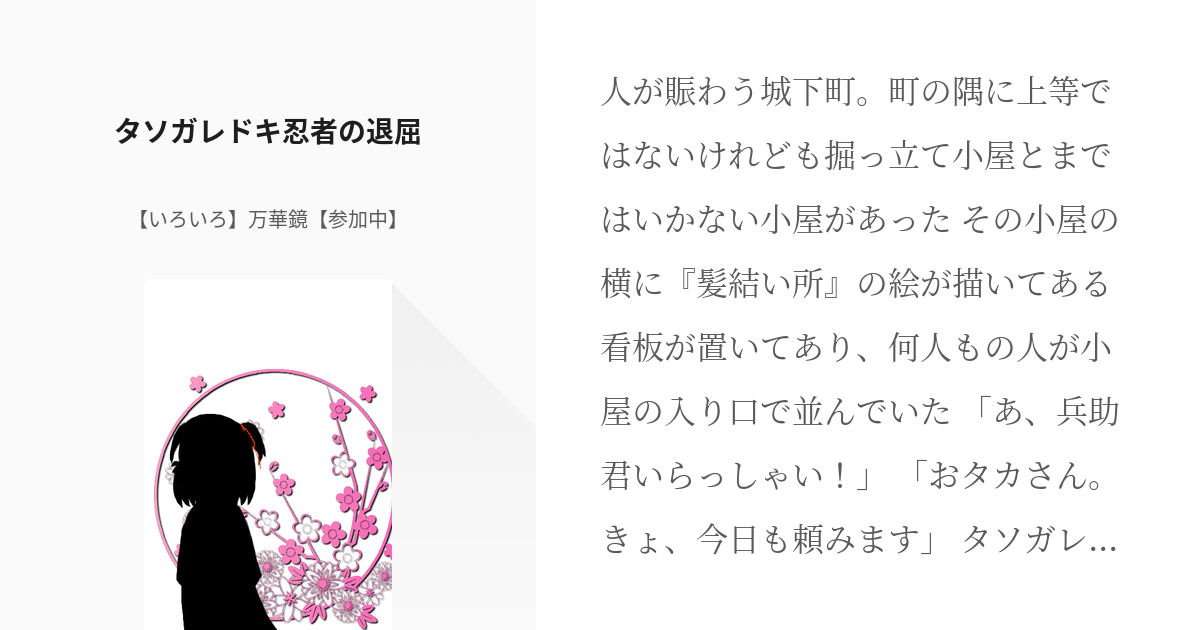 タソガレドキ忍者の退屈

【いろいろ】万華鏡【参加中】

人が賑わう城下町。町の隅に上等ではないけれども掘っ立て小屋とまではいかない小屋があった その小屋の横に『髪結い所』の絵が描いてある看板が置いてあり、何人もの人が小屋の入り口で並んでいた 「あ、兵助君いらっしゃい！」 「おタカさん。きょ、今日も頼みます」 タソガレ…